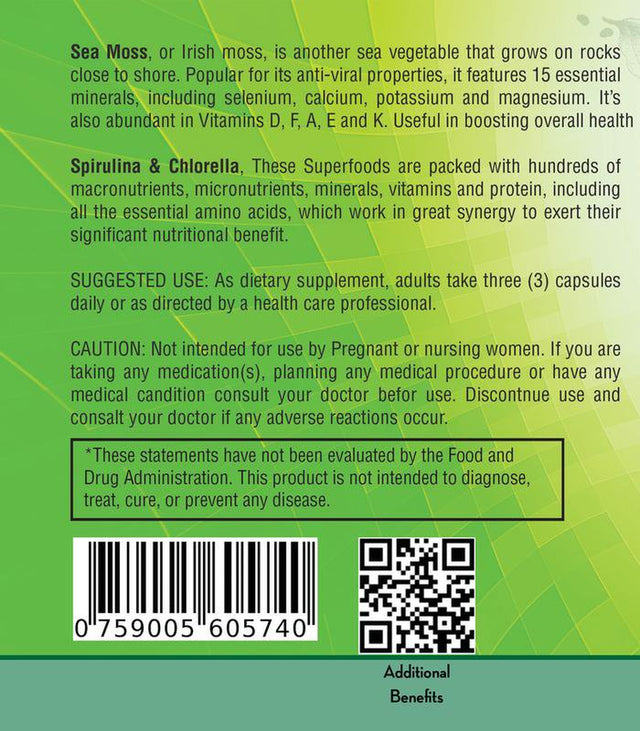 Sea Moss, or Irish moss, is another sea vegetable that grows on rocks close to shore. Popular for its anti-viral properties, it features 15 essential minerals, including selenium, calcium, potassium and magnesium. It's also abundant in Vitamins D, F, A, E and K. Useful in boosting overall health

Spirulina & Chlorella, These Superfoods are packed with hundreds of macronutrients, micronutrients, minerals, vitamins and protein, including all the essential amino acids, which work in great synergy to exert their significant nutritional benefit.

SUGGESTED USE: As dietary supplement, adults take three (3) capsules daily or as directed by a health care professional.

CAUTION: Not intended for use by Pregnant or nursing women. If you are taking any medication(s), planning any medical procedure or have any medical candition consult your doctor befor use. Discontnue use and consalt your doctor if any adverse reactions occur.

*These statements have not been evaluated by the Food and Drug Administration. This product is not intended to diagnose, treat, cure, or prevent any disease.

0 759005 605740

Additional
Benefits